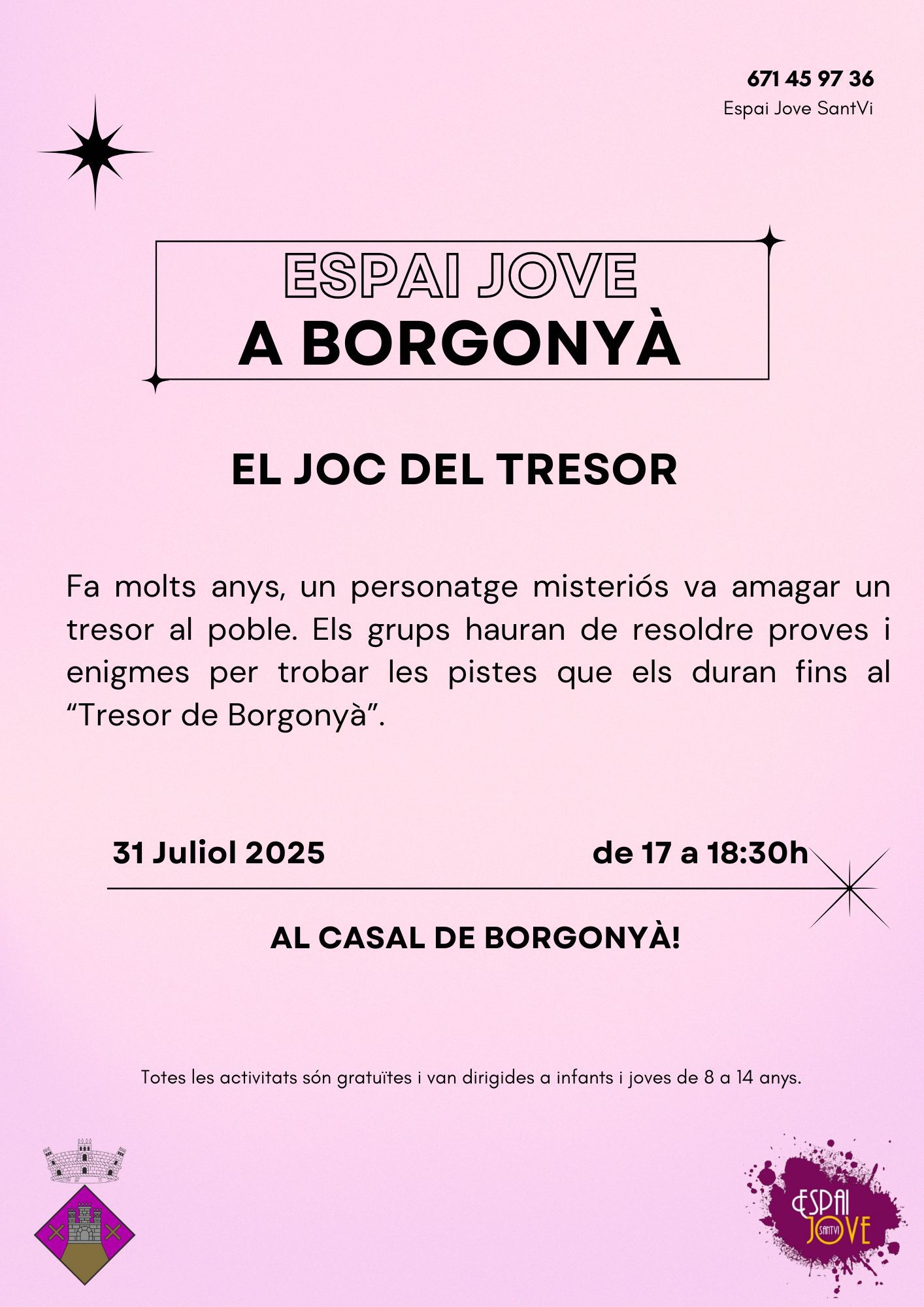 671 45 97 36
Espai Jove SantVi

ESPAI JOVE
A BORGONYÀ

EL JOC DEL TRESOR

Fa molts anys, un personatge misteriós va amagar un tresor al poble. Els grups hauran de resoldre proves i enigmes per trobar les pistes que els duran fins al “Tresor de Borgonyà”.

31 Juliol 2025

de 17 a 18:30h

AL CASAL DE BORGONYÀ!

Totes les activitats són gratuïtes i van dirigides a infants i joves de 8 a 14 anys.

ESPAI JOVE SANTVI